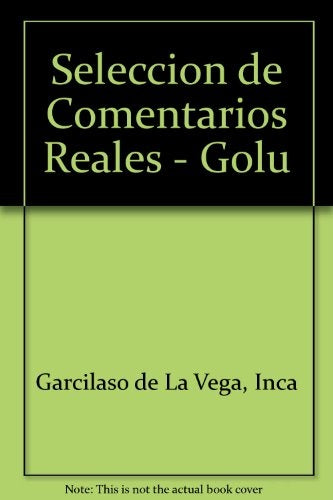 Seleccion de Comentarios Reales - Golu

Garcilaso de La Vega, Inca

Note: This is not the actual book cover